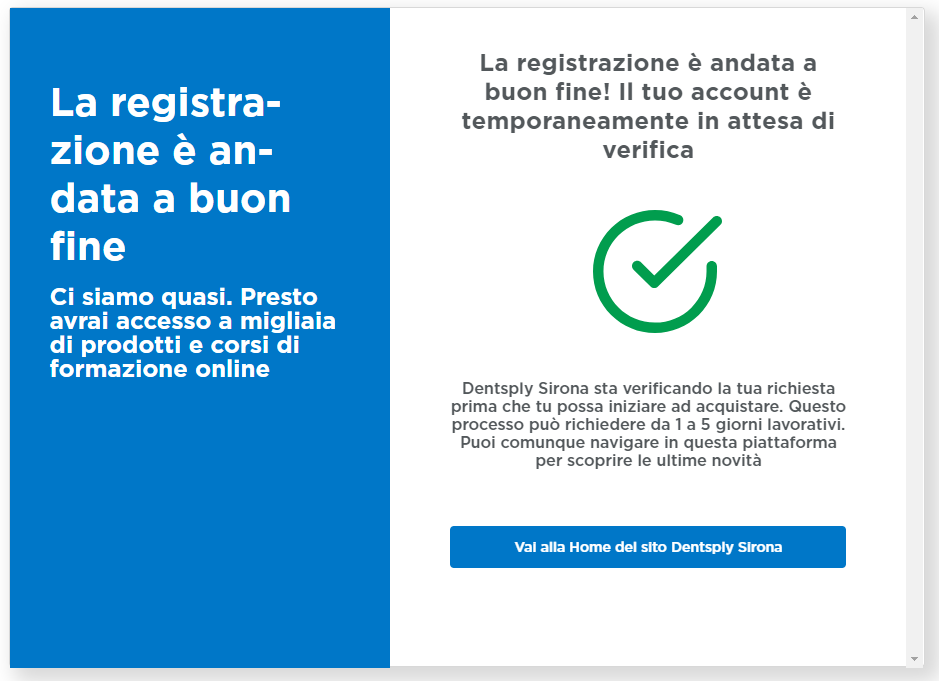 La registrazione è andata a buon fine

Ci siamo quasi. Presto avrai accesso a migliaia di prodotti e corsi di formazione online

La registrazione è andata a buon fine! Il tuo account è temporaneamente in attesa di verifica

Dentsply Sirona sta verificando la tua richiesta prima che tu possa iniziare ad acquistare. Questo processo può richiedere da 1 a 5 giorni lavorativi. Puoi comunque navigare in questa piattaforma per scoprire le ultime novità

Vai alla Home del sito Dentsply Sirona